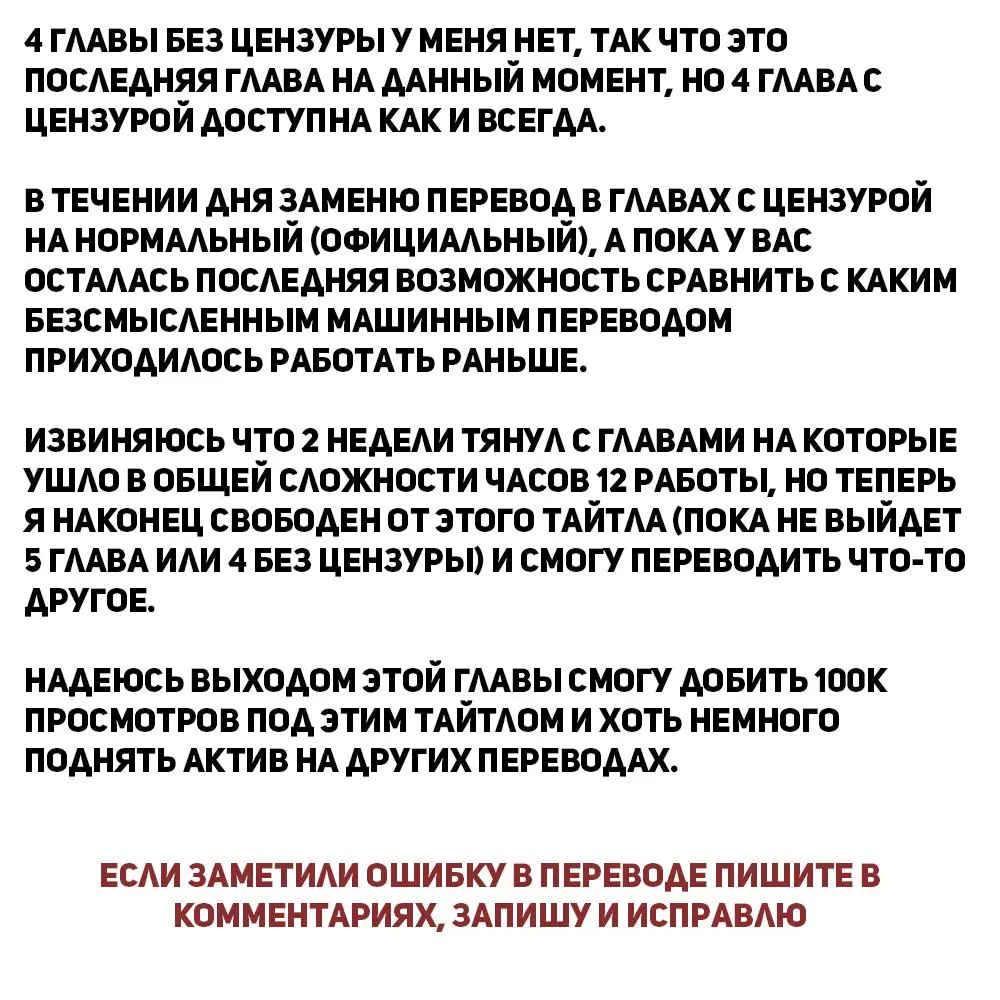 4 ГЛАВЫ БЕЗ ЦЕНЗУРЫ У МЕНЯ НЕТ, ТАК ЧТО ЭТО ПОСЛЕДНЯЯ ГЛАВА НА ДАННЫЙ МОМЕНТ, НО 4 ГЛАВА С ЦЕНЗУРОЙ ДОСТУПНА КАК И ВСЕГДА.

В ТЕЧЕНИИ ДНЯ ЗАМЕНЮ ПЕРЕВОД В ГЛАВАХ С ЦЕНЗУРОЙ НА НОРМАЛЬНЫЙ (ОФИЦИАЛЬНЫЙ), А ПОКА У ВАС ОСТАЛАСЬ ПОСЛЕДНЯЯ ВОЗМОЖНОСТЬ СРАВНИТЬ С КАКИМ БЕЗСМЫСЛЕННЫМ МАШИННЫМ ПЕРЕВОДОМ ПРИХОДИЛОСЬ РАБОТАТЬ РАНЬШЕ.

ИЗВИНЯЮСЬ ЧТО 2 НЕДЕЛИ ТЯНУЛ С ГЛАВАМИ НА КОТОРЫЕ УШЛО В ОБЩЕЙ СЛОЖНОСТИ ЧАСОВ 12 РАБОТЫ, НО ТЕПЕРЬ Я НАКОНЕЦ СВОБОДЕН ОТ ЭТОГО ТАЙТЛА (ПОКА НЕ ВЫЙДЕТ 5 ГЛАВА ИЛИ 4 БЕЗ ЦЕНЗУРЫ) И СМОГУ ПЕРЕВОДИТЬ ЧТО-ТО ДРУГОЕ.

НАДЕЮСЬ ВЫХОДОМ ЭТОЙ ГЛАВЫ СМОГУ ДОБИТЬ 100К ПРОСМОТРОВ ПОД ЭТИМ ТАЙТЛОМ И ХОТЬ НЕМНОГО ПОДНЯТЬ АКТИВ НА ДРУГИХ ПЕРЕВОДАХ.

ЕСЛИ ЗАМЕТИЛИ ОШИБКУ В ПЕРЕВОДЕ ПИШИТЕ В КОММЕНТАРИЯХ, ЗАПИШУ И ИСПРАВЛЮ